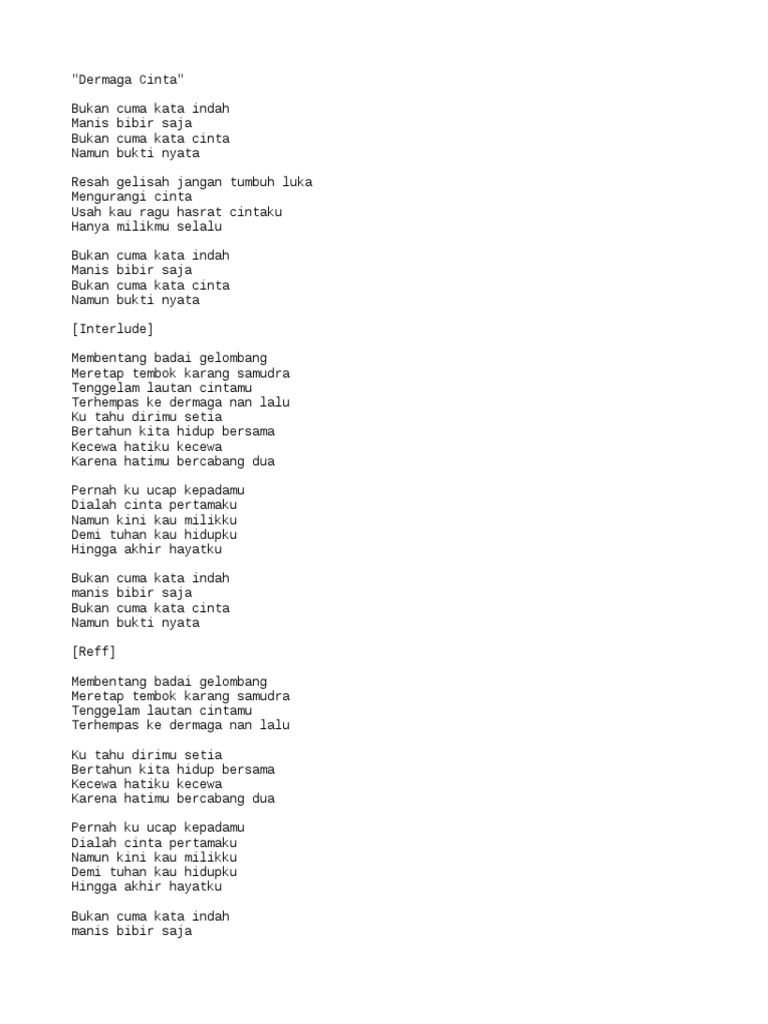 "Dermaga Cinta"

Bukan cuma kata indah
Manis bibir saja
Bukan cuma kata cinta
Namun bukti nyata

Resah gelisah jangan tumbuh luka
Mengurangi cinta
Usah kau ragu hasrat cintaku
Hanya milikmu selalu

Bukan cuma kata indah
Manis bibir saja
Bukan cuma kata cinta
Namun bukti nyata

[Interlude]

Membentang badai gelombang
Meretap tembok karang samudra
Tenggelam lautan cintamu
Terhempas ke dermaga nan lalu
Ku tahu dirimu setia
Bertahun kita hidup bersama
Kecewa hatiku kecewa
Karena hatimu bercabang dua

Pernah ku ucap kepadamu
Dialah cinta pertamaku
Namun kini kau milikku
Demi tuhan kau hidupku
Hingga akhir hayatku

Bukan cuma kata indah
manis bibir saja
Bukan cuma kata cinta
Namun bukti nyata

[Reff]

Membentang badai gelombang
Meretap tembok karang samudra
Tenggelam lautan cintamu
Terhempas ke dermaga nan lalu

Ku tahu dirimu setia
Bertahun kita hidup bersama
Kecewa hatiku kecewa
Karena hatimu bercabang dua

Pernah ku ucap kepadamu
Dialah cinta pertamaku
Namun kini kau milikku
Demi tuhan kau hidupku
Hingga akhir hayatku

Bukan cuma kata indah
manis bibir saja